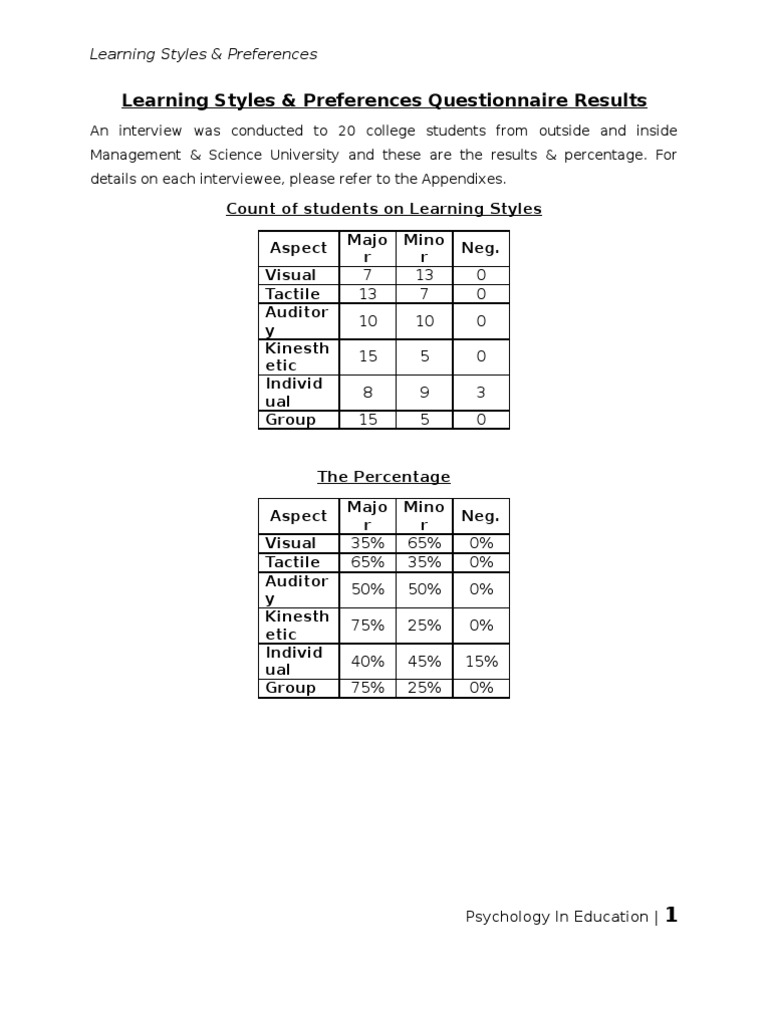 Learning Styles & Preferences

Learning Styles & Preferences Questionnaire Results

An interview was conducted to 20 college students from outside and inside Management & Science University and these are the results & percentage. For details on each interviewee, please refer to the Appendixes.

Count of students on Learning Styles

| Aspect | Major | Minor | Neg. |
|---|---|---|---|
| Visual | 7 | 13 | 0 |
| Tactile | 13 | 7 | 0 |
| Auditory | 10 | 10 | 0 |
| Kinesthetic | 15 | 5 | 0 |
| Individual | 8 | 9 | 3 |
| Group | 15 | 5 | 0 |

The Percentage

| Aspect | Major | Minor | Neg. |
|---|---|---|---|
| Visual | 35% | 65% | 0% |
| Tactile | 65% | 35% | 0% |
| Auditory | 50% | 50% | 0% |
| Kinesthetic | 75% | 25% | 0% |
| Individual | 40% | 45% | 15% |
| Group | 75% | 25% | 0% |

Psychology In Education | 1